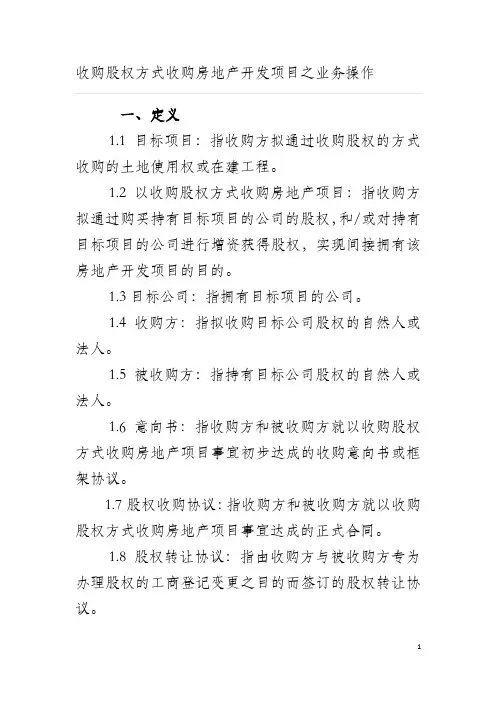 收购股权方式收购房地产开发项目之业务操作

一、定义

1.1 目标项目：指收购方拟通过收购股权的方式收购的土地使用权或在建工程。

1.2 以收购股权方式收购房地产项目：指收购方拟通过购买持有目标项目的公司的股权，和/或对持有目标项目的公司进行增资获得股权，实现间接拥有该房地产开发项目的目的。

1.3 目标公司：指拥有目标项目的公司。

1.4 收购方：指拟收购目标公司股权的自然人或法人。

1.5 被收购方：指持有目标公司股权的自然人或法人。

1.6 意向书：指收购方和被收购方就以收购股权方式收购房地产项目事宜初步达成的收购意向书或框架协议。

1.7 股权收购协议：指收购方和被收购方就以收购股权方式收购房地产项目事宜达成的正式合同。

1.8 股权转让协议：指由收购方与被收购方专为办理股权的工商登记变更之目的而签订的股权转让协议。

1